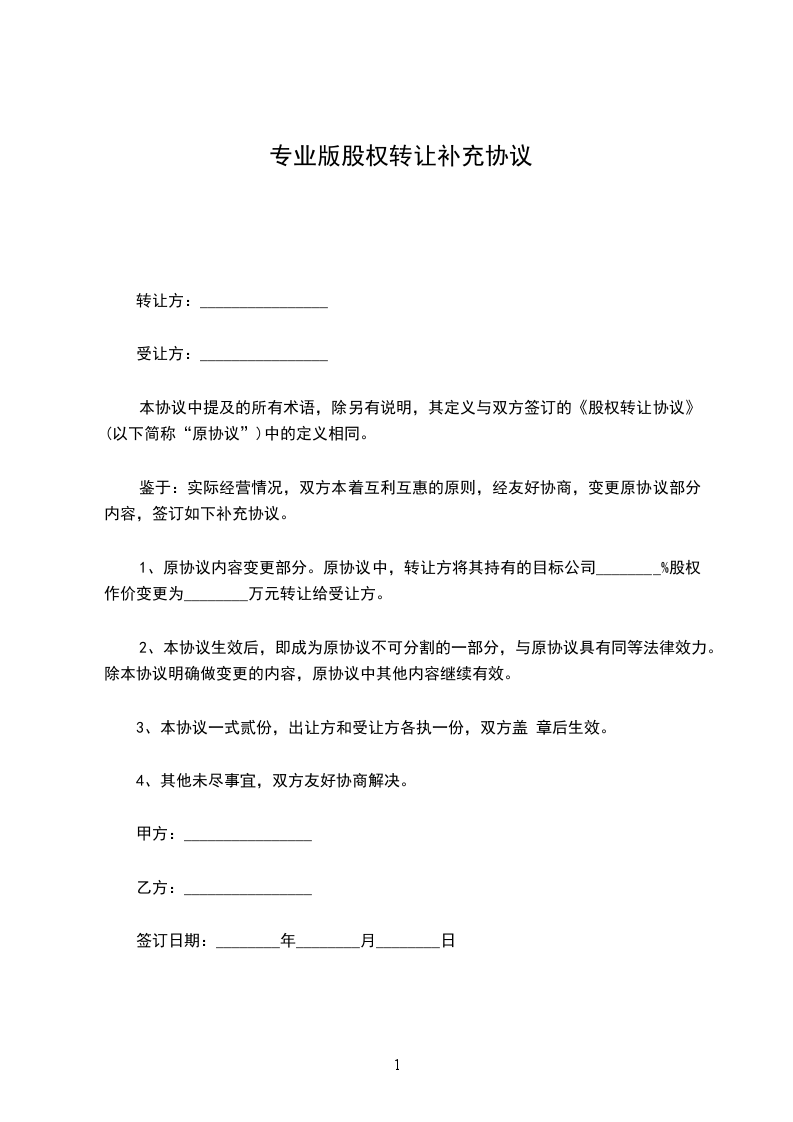 专业版股权转让补充协议

转让方：________________

受让方：________________

本协议中提及的所有术语，除另有说明，其定义与双方签订的《股权转让协议》（以下简称“原协议”）中的定义相同。

鉴于：实际经营情况，双方本着互利互惠的原则，经友好协商，变更原协议部分内容，签订如下补充协议。

1、原协议内容变更部分。原协议中，转让方将其持有的目标公司________%股权作价变更为________万元转让给受让方。

2、本协议生效后，即成为原协议不可分割的一部分，与原协议具有同等法律效力。除本协议明确做变更的内容，原协议中其他内容继续有效。

3、本协议一式贰份，出让方和受让方各执一份，双方盖 章后生效。

4、其他未尽事宜，双方友好协商解决。

甲方：________________

乙方：________________

签订日期：________年________月________日

1